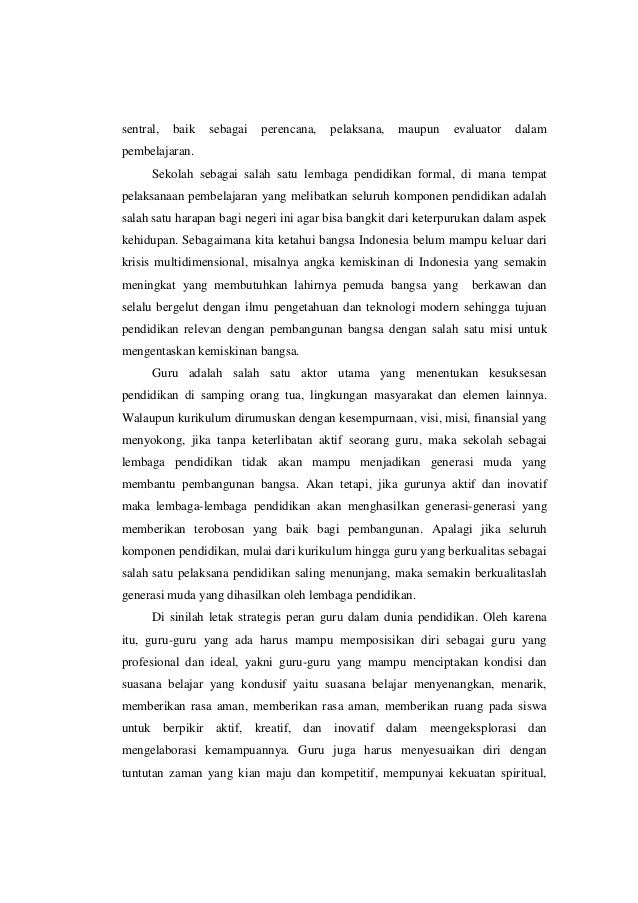 sentral, baik sebagai perencana, pelaksana, maupun evaluator dalam pembelajaran.

Sekolah sebagai salah satu lembaga pendidikan formal, di mana tempat pelaksanaan pembelajaran yang melibatkan seluruh komponen pendidikan adalah salah satu harapan bagi negeri ini agar bisa bangkit dari keterpurukan dalam aspek kehidupan. Sebagaimana kita ketahui bangsa Indonesia belum mampu keluar dari krisis multidimensional, misalnya angka kemiskinan di Indonesia yang semakin meningkat yang membutuhkan lahirnya pemuda bangsa yang berkawan dan selalu bergelut dengan ilmu pengetahuan dan teknologi modern sehingga tujuan pendidikan relevan dengan pembangunan bangsa dengan salah satu misi untuk mengentaskan kemiskinan bangsa.

Guru adalah salah satu aktor utama yang menentukan kesuksesan pendidikan di samping orang tua, lingkungan masyarakat dan elemen lainnya. Walaupun kurikulum dirumuskan dengan kesempurnaan, visi, misi, finansial yang menyokong, jika tanpa keterlibatan aktif seorang guru, maka sekolah sebagai lembaga pendidikan tidak akan mampu menjadikan generasi muda yang membantu pembangunan bangsa. Akan tetapi, jika gurunya aktif dan inovatif maka lembaga-lembaga pendidikan akan menghasilkan generasi-generasi yang memberikan terobosan yang baik bagi pembangunan. Apalagi jika seluruh komponen pendidikan, mulai dari kurikulum hingga guru yang berkualitas sebagai salah satu pelaksana pendidikan saling menunjang, maka semakin berkualitaslah generasi muda yang dihasilkan oleh lembaga pendidikan.

Di sinilah letak strategis peran guru dalam dunia pendidikan. Oleh karena itu, guru-guru yang ada harus mampu memposisikan diri sebagai guru yang profesional dan ideal, yakni guru-guru yang mampu menciptakan kondisi dan suasana belajar yang kondusif yaitu suasana belajar menyenangkan, menarik, memberikan rasa aman, memberikan rasa aman, memberikan ruang pada siswa untuk berpikir aktif, kreatif, dan inovatif dalam meengeksplorasi dan mengelaborasi kemampuannya. Guru juga harus menyesuaikan diri dengan tuntutan zaman yang kian maju dan kompetitif, mempunyai kekuatan spiritual,